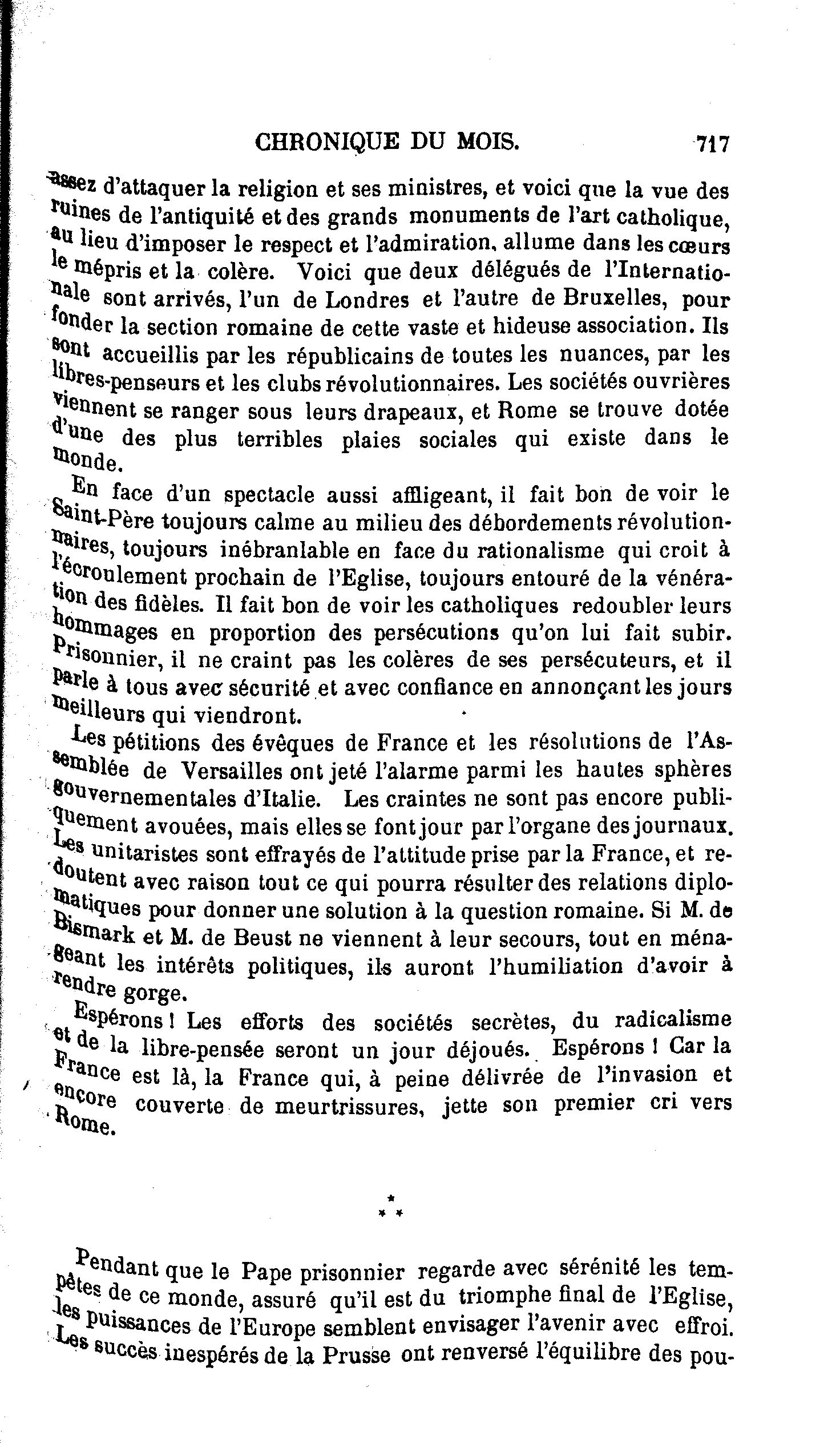 CHRONIQUE DU MOIS. 717

assez d'attaquer la religion et ses ministres, et voici que la vue des ruines de l'antiquité et des grands monuments de l'art catholique, au lieu d'imposer le respect et l'admiration, allume dans les cœurs le mépris et la colère. Voici que deux délégués de l'Internationale sont arrivés, l'un de Londres et l'autre de Bruxelles, pour fonder la section romaine de cette vaste et hideuse association. Ils sont accueillis par les républicains de toutes les nuances, par les libres-penseurs et les clubs révolutionnaires. Les sociétés ouvrières viennent se ranger sous leurs drapeaux, et Rome se trouve dotée d'une des plus terribles plaies sociales qui existe dans le monde.

En face d'un spectacle aussi affligeant, il fait bon de voir le Saint-Père toujours calme au milieu des débordements révolutionnaires, toujours inébranlable en face du rationalisme qui croit à l'écroulement prochain de l'Eglise, toujours entouré de la vénération des fidèles. Il fait bon de voir les catholiques redoubler leurs hommages en proportion des persécutions qu'on lui fait subir. Prisonnier, il ne craint pas les colères de ses persécuteurs, et il parle à tous avec sécurité et avec confiance en annonçant les jours meilleurs qui viendront.

Les pétitions des évêques de France et les résolutions de l'Assemblée de Versailles ont jeté l'alarme parmi les hautes sphères gouvernementales d'Italie. Les craintes ne sont pas encore publiquement avouées, mais elles se font jour par l'organe des journaux. Les unitaristes sont effrayés de l'attitude prise par la France, et redoutent avec raison tout ce qui pourra résulter des relations diplomatiques pour donner une solution à la question romaine. Si M. de Bismark et M. de Beust ne viennent à leur secours, tout en ménageant les intérêts politiques, ils auront l'humiliation d'avoir à rendre gorge.

Espérons ! Les efforts des sociétés secrètes, du radicalisme et de la libre-pensée seront un jour déjoués. Espérons ! Car la France est là, la France qui, à peine délivrée de l'invasion et encore couverte de meurtrissures, jette son premier cri vers Rome.

* * *

Pendant que le Pape prisonnier regarde avec sérénité les tempêtes de ce monde, assuré qu'il est du triomphe final de l'Eglise, les puissances de l'Europe semblent envisager l'avenir avec effroi. Les succès inespérés de la Prusse ont renversé l'équilibre des pou-